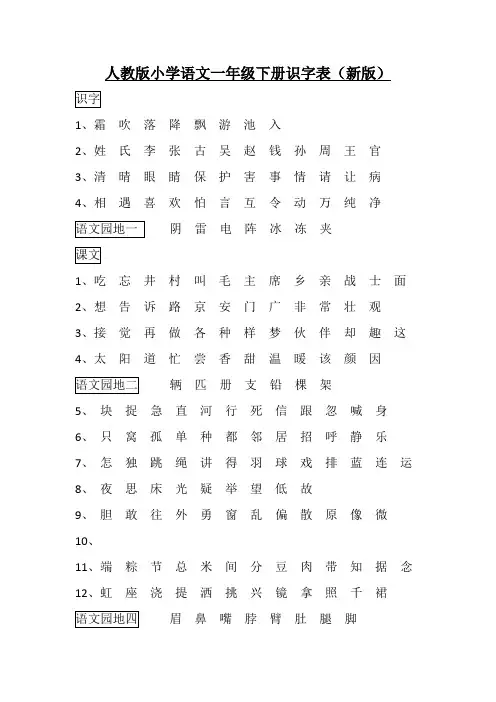 人教版小学语文一年级下册识字表（新版）

识字

1、霜 吹 落 降 飘 游 池 入

2、姓 氏 李 张 古 吴 赵 钱 孙 周 王 官

3、清 晴 眼 睛 保 护 害 事 情 请 让 病

4、相 遇 喜 欢 怕 言 互 令 动 万 纯 净

语文园地一 阴 雷 电 阵 冰 冻 夹

课文

1、吃 忘 井 村 叫 毛 主 席 乡 亲 战 士 面

2、想 告 诉 路 京 安 门 广 非 常 壮 观

3、接 觉 再 做 各 种 样 梦 伙 伴 却 趣 这

4、太 阳 道 忙 尝 香 甜 温 暖 该 颜 因

语文园地二 辆 匹 册 支 铅 棵 架

5、块 捉 急 直 河 行 死 信 跟 忽 喊 身

6、只 窝 孤 单 种 都 邻 居 招 呼 静 乐

7、怎 独 跳 绳 讲 得 羽 球 戏 排 蓝 连 运

8、夜 思 床 光 疑 举 望 低 故

9、胆 敢 往 外 勇 窗 乱 偏 散 原 像 微

10、

11、端 粽 节 总 米 间 分 豆 肉 带 知 据 念

12、虹 座 浇 提 洒 挑 兴 镜 拿 照 千 裙

语文园地四 眉 鼻 嘴 脖 臂 肚 腿 脚